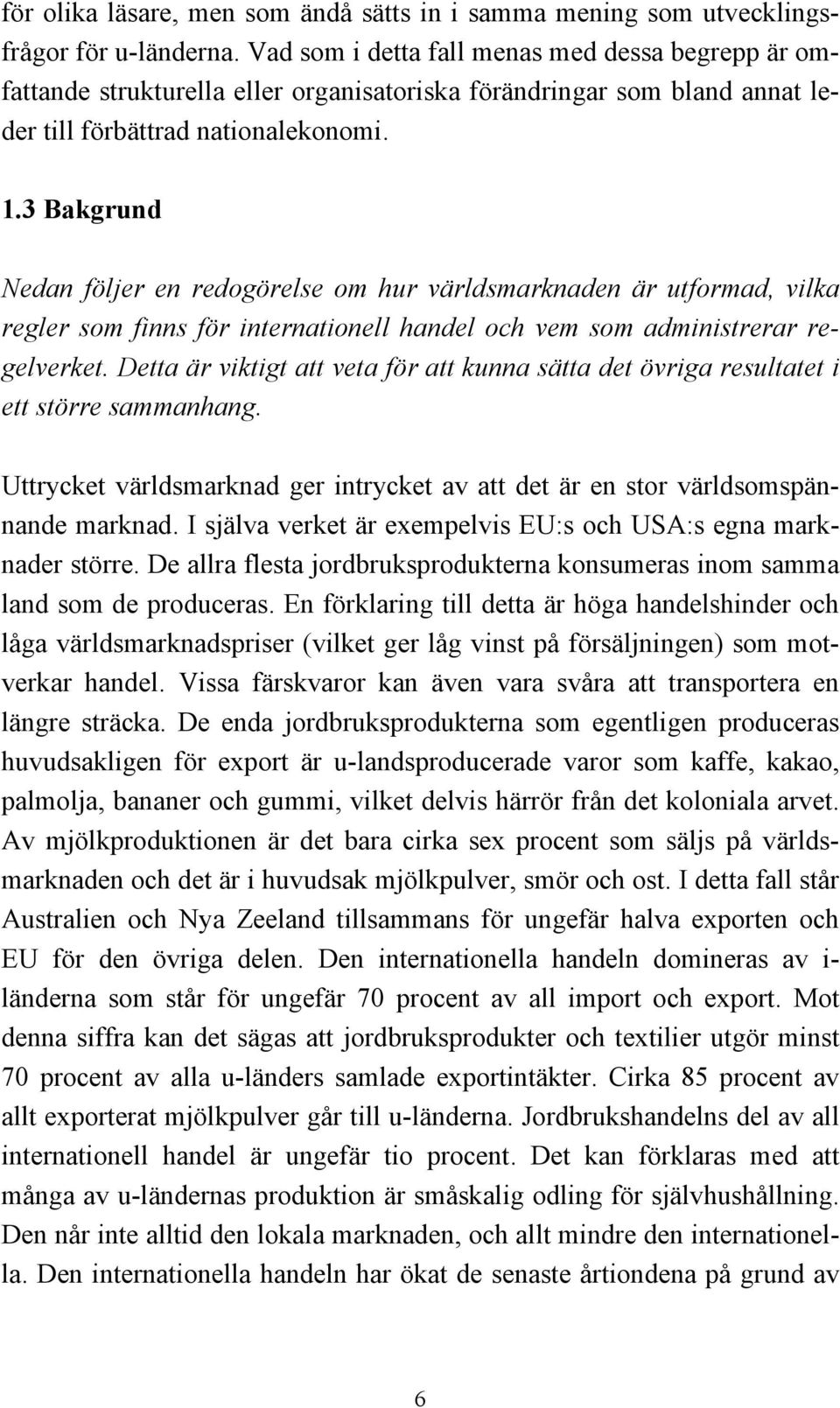 för olika läsare, men som ändå sätts in i samma mening som utvecklingsfrågor för u-länderna. Vad som i detta fall menas med dessa begrepp är omfattande strukturella eller organisatoriska förändringar som bland annat leder till förbättrad nationalekonomi.

1.3 Bakgrund

Nedan följer en redogörelse om hur världsmarknaden är utformad, vilka regler som finns för internationell handel och vem som administrerar regelverket. Detta är viktigt att veta för att kunna sätta det övriga resultatet i ett större sammanhang.

Uttrycket världsmarknad ger intrycket av att det är en stor världsomspännande marknad. I själva verket är exempelvis EU:s och USA:s egna marknader större. De allra flesta jordbruksprodukterna konsumeras inom samma land som de produceras. En förklaring till detta är höga handelshinder och låga världsmarknadspriser (vilket ger låg vinst på försäljningen) som motverkar handel. Vissa färskvaror kan även vara svåra att transportera en längre sträcka. De enda jordbruksprodukterna som egentligen produceras huvudsakligen för export är u-landsproducerade varor som kaffe, kakao, palmolja, bananer och gummi, vilket delvis härrör från det koloniala arvet. Av mjölkproduktionen är det bara cirka sex procent som säljs på världsmarknaden och det är i huvudsak mjölkpulver, smör och ost. I detta fall står Australien och Nya Zeeland tillsammans för ungefär halva exporten och EU för den övriga delen. Den internationella handeln domineras av i-länderna som står för ungefär 70 procent av all import och export. Mot denna siffra kan det sägas att jordbruksprodukter och textilier utgör minst 70 procent av alla u-länders samlade exportintäkter. Cirka 85 procent av allt exporterat mjölkpulver går till u-länderna. Jordbrukshandelns del av all internationell handel är ungefär tio procent. Det kan förklaras med att många av u-ländernas produktion är småskalig odling för självhushållning. Den når inte alltid den lokala marknaden, och allt mindre den internationella. Den internationella handeln har ökat de senaste årtiondena på grund av

6